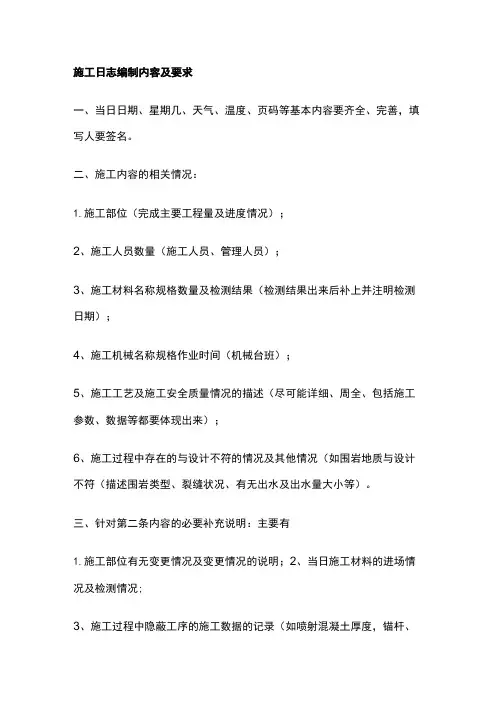 施工日志编制内容及要求

一、当日日期、星期几、天气、温度、页码等基本内容要齐全、完善，填写人要签名。

二、施工内容的相关情况：

1. 施工部位（完成主要工程量及进度情况）；

2、施工人员数量（施工人员、管理人员）；

3、施工材料名称规格数量及检测结果（检测结果出来后补上并注明检测日期）；

4、施工机械名称规格作业时间（机械台班）；

5、施工工艺及施工安全质量情况的描述（尽可能详细、周全、包括施工参数、数据等都要体现出来）；

6、施工过程中存在的与设计不符的情况及其他情况（如围岩地质与设计不符（描述围岩类型、裂缝状况、有无出水及出水量大小等）。

三、针对第二条内容的必要补充说明：主要有

1. 施工部位有无变更情况及变更情况的说明；2、当日施工材料的进场情况及检测情况;

3、施工过程中隐蔽工序的施工数据的记录（如喷射混凝土厚度，锚杆、